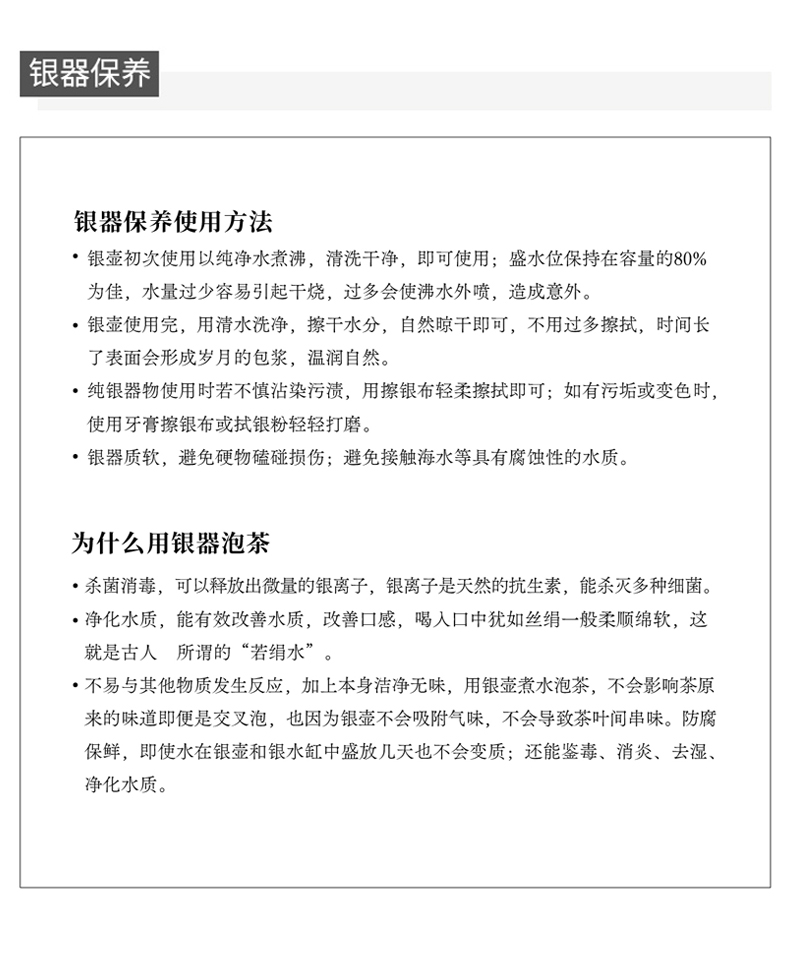 银器保养

银器保养使用方法

• 银壶初次使用以纯净水煮沸，清洗干净，即可使用；盛水位保持在容量的80%为佳，水量过少容易引起干烧，过多会使沸水外喷，造成意外。

• 银壶使用完，用清水洗净，擦干水分，自然晾干即可，不用过多擦拭，时间长了表面会形成岁月的包浆，温润自然。

• 纯银器物使用时若不慎沾染污渍，用擦银布轻柔擦拭即可；如有污垢或变色时，使用牙膏擦银布或拭银粉轻轻打磨。

• 银器质软，避免硬物磕碰损伤；避免接触海水等具有腐蚀性的水质。

为什么用银器泡茶

• 杀菌消毒，可以释放出微量的银离子，银离子是天然的抗生素，能杀灭多种细菌。

• 净化水质，能有效改善水质，改善口感，喝入口中犹如丝绢一般柔顺绵软，这就是古人 所谓的“若绢水”。

• 不易与其他物质发生反应，加上本身洁净无味，用银壶煮水泡茶，不会影响茶原来的味道即便是交叉泡，也因为银壶不会吸附气味，不会导致茶叶间串味。防腐保鲜，即使水在银壶和银水缸中盛放几天也不会变质；还能鉴毒、消炎、去湿、净化水质。